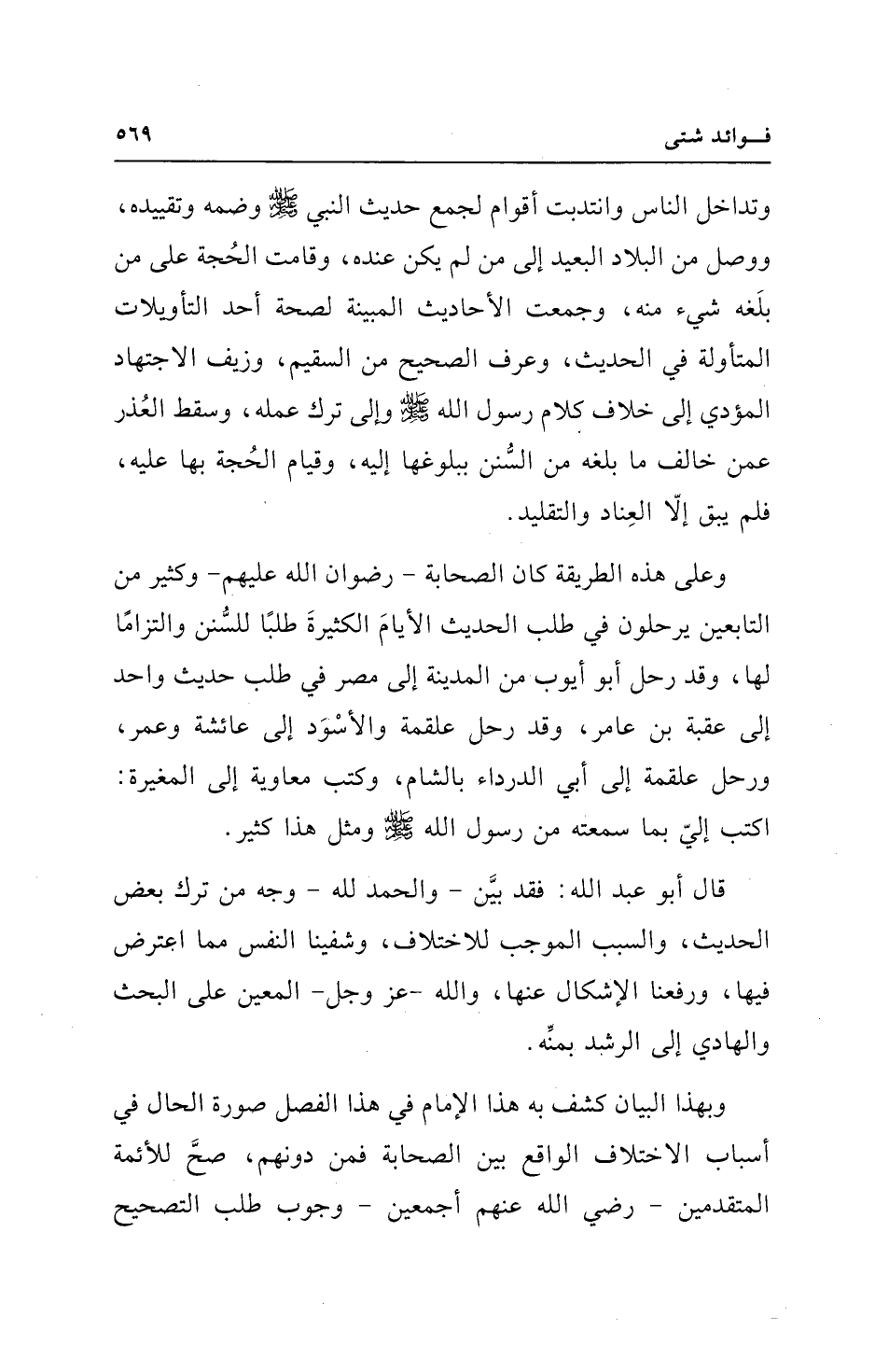 فـوائد شتى ٥٦٩

وتداخل الناس وانتدبت أقوام لجمع حديث النبي ﷺ وضمه وتقييده، ووصل من البلاد البعيد إلى من لم يكن عنده، وقامت الحُجة على من بلَغه شيء منه، وجمعت الأحاديث المبينة لصحة أحد التأويلات المتأولة في الحديث، وعرف الصحيح من السقيم، وزيف الاجتهاد المؤدي إلى خلاف كلام رسول الله ﷺ وإلى ترك عمله، وسقط العُذر عمن خالف ما بلغه من السُّنن ببلوغها إليه، وقيام الحُجة بها عليه، فلم يبق إلّا العِناد والتقليد.

وعلى هذه الطريقة كان الصحابة - رضوان الله عليهم- وكثير من التابعين يرحلون في طلب الحديث الأيامَ الكثيرة طلبًا للسُّنن والتزامًا لها، وقد رحل أبو أيوب من المدينة إلى مصر في طلب حديث واحد إلى عقبة بن عامر، وقد رحل علقمة والأسْوَد إلى عائشة وعمر، ورحل علقمة إلى أبي الدرداء بالشام، وكتب معاوية إلى المغيرة: اكتب إليّ بما سمعته من رسول الله ﷺ ومثل هذا كثير.

قال أبو عبد الله: فقد بيَّن - والحمد لله - وجه من ترك بعض الحديث، والسبب الموجب للاختلاف، وشفينا النفس مما اعترض فيها، ورفعنا الإشكال عنها، والله -عز وجل- المعين على البحث والهادي إلى الرشد بمنِّه.

وبهذا البيان كشف به هذا الإمام في هذا الفصل صورة الحال في أسباب الاختلاف الواقع بين الصحابة فمن دونهم، صحَّ للأئمة المتقدمين - رضي الله عنهم أجمعين - وجوب طلب التصحيح